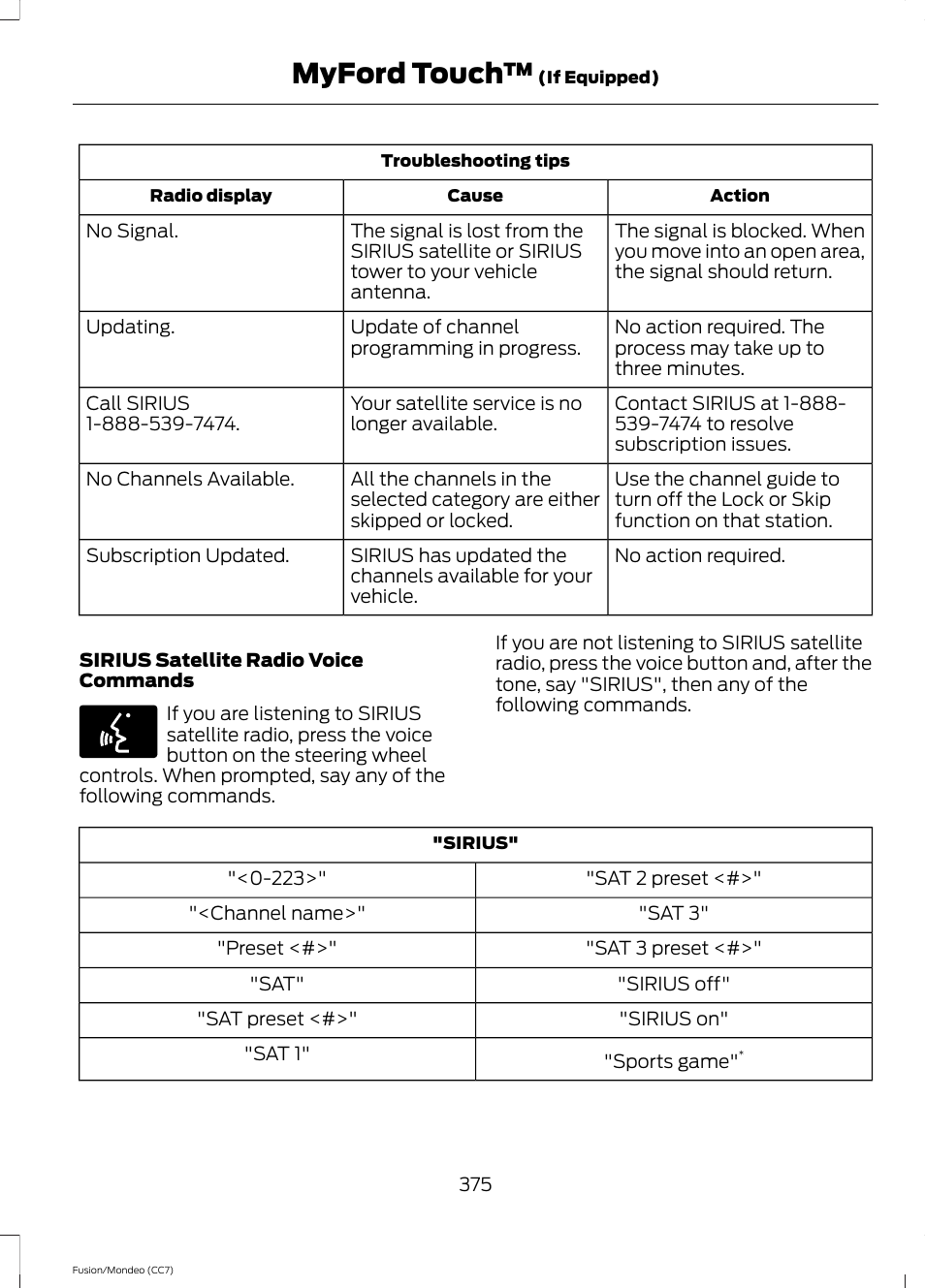 MyFord Touch™ (If Equipped)

| Troubleshooting tips | | |
|---|---|---|
| Radio display | Cause | Action |
| No Signal. | The signal is lost from the SIRIUS satellite or SIRIUS tower to your vehicle antenna. | The signal is blocked. When you move into an open area, the signal should return. |
| Updating. | Update of channel programming in progress. | No action required. The process may take up to three minutes. |
| Call SIRIUS 1-888-539-7474. | Your satellite service is no longer available. | Contact SIRIUS at 1-888-539-7474 to resolve subscription issues. |
| No Channels Available. | All the channels in the selected category are either skipped or locked. | Use the channel guide to turn off the Lock or Skip function on that station. |
| Subscription Updated. | SIRIUS has updated the channels available for your vehicle. | No action required. |

SIRIUS Satellite Radio Voice Commands

If you are listening to SIRIUS satellite radio, press the voice button on the steering wheel controls. When prompted, say any of the following commands.

If you are not listening to SIRIUS satellite radio, press the voice button and, after the tone, say "SIRIUS", then any of the following commands.

| "SIRIUS" | |
|---|---|
| "<0-223>" | "SAT 2 preset <#>" |
| "<Channel name>" | "SAT 3" |
| "Preset <#>" | "SAT 3 preset <#>" |
| "SAT" | "SIRIUS off" |
| "SAT preset <#>" | "SIRIUS on" |
| "SAT 1" | "Sports game"* |

375

Fusion/Mondeo (CC7)